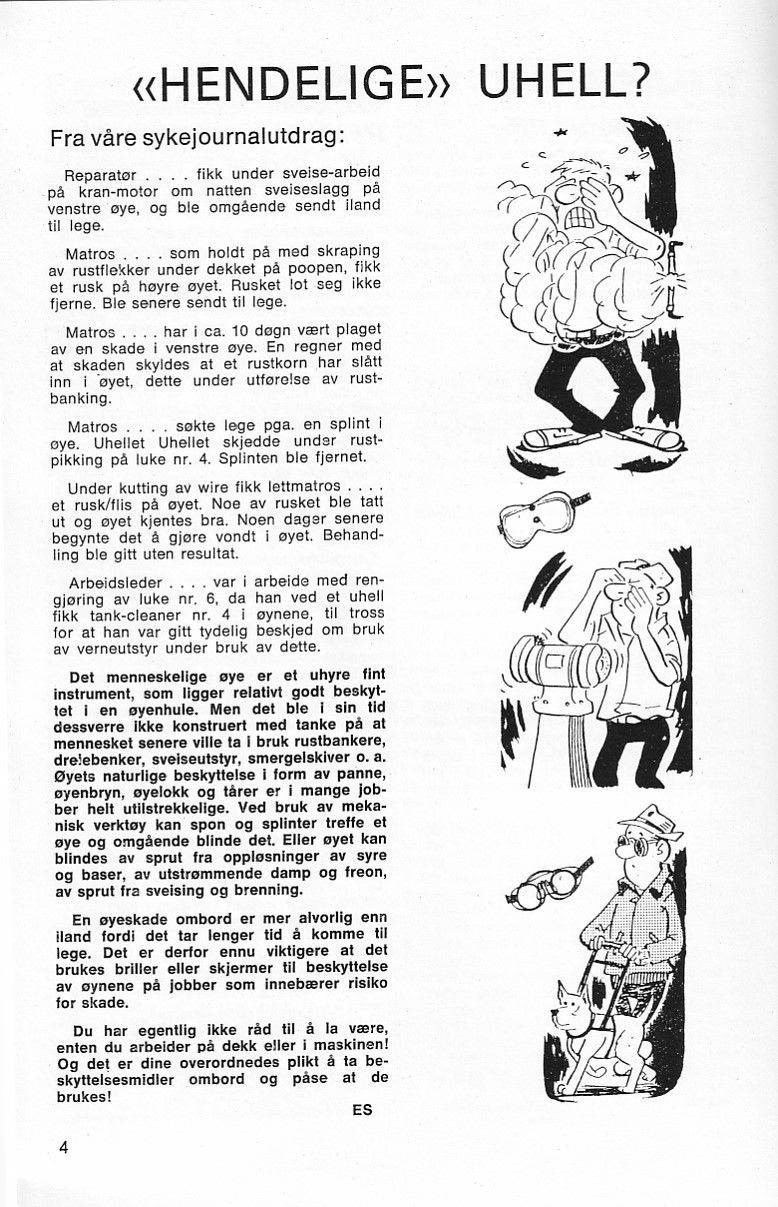 «HENDELIGE» UHELL?

Fra våre sykejournalutdrag:

Reparatør . . . . fikk under sveise-arbeid på kran-motor om natten sveiseslagg på venstre øye, og ble omgående sendt iland til lege.

Matros . . . . som holdt på med skraping av rustflekker under dekket på poopen, fikk et rusk på høyre øyet. Rusket lot seg ikke fjerne. Ble senere sendt til lege.

Matros . . . . har i ca. 10 døgn vært plaget av en skade i venstre øye. En regner med at skaden skyldes at et rustkorn har slått inn i øyet, dette under utførelse av rustbanking.

Matros . . . . søkte lege pga. en splint i øye. Uhellet Uhellet skjedde under rustpikking på luke nr. 4. Splinten ble fjernet.

Under kutting av wire fikk lettmatros . . . . et rusk/flis på øyet. Noe av rusket ble tatt ut og øyet kjentes bra. Noen dager senere begynte det å gjøre vondt i øyet. Behandling ble gitt uten resultat.

Arbeidsleder . . . . var i arbeide med rengjøring av luke nr. 6, da han ved et uhell fikk tank-cleaner nr. 4 i øynene, til tross for at han var gitt tydelig beskjed om bruk av verneutstyr under bruk av dette.

Det menneskelige øye er et uhyre fint instrument, som ligger relativt godt beskyttet i en øyenhule. Men det ble i sin tid dessverre ikke konstruert med tanke på at mennesket senere ville ta i bruk rustbankere, dreiebenker, sveiseutstyr, smergelskiver o. a. Øyets naturlige beskyttelse i form av panne, øyenbryn, øyelokk og tårer er i mange jobber helt utilstrekkelige. Ved bruk av mekanisk verktøy kan spon og splinter treffe et øye og omgående blinde det. Eller øyet kan blindes av sprut fra oppløsninger av syre og baser, av utstrømmende damp og freon, av sprut fra sveising og brenning.

En øyeskade ombord er mer alvorlig enn iland fordi det tar lenger tid å komme til lege. Det er derfor ennu viktigere at det brukes briller eller skjermer til beskyttelse av øynene på jobber som innebærer risiko for skade.

Du har egentlig ikke råd til å la være, enten du arbeider på dekk eller i maskinen! Og det er dine overordnedes plikt å ta beskyttelsesmidler ombord og påse at de brukes!

ES

4